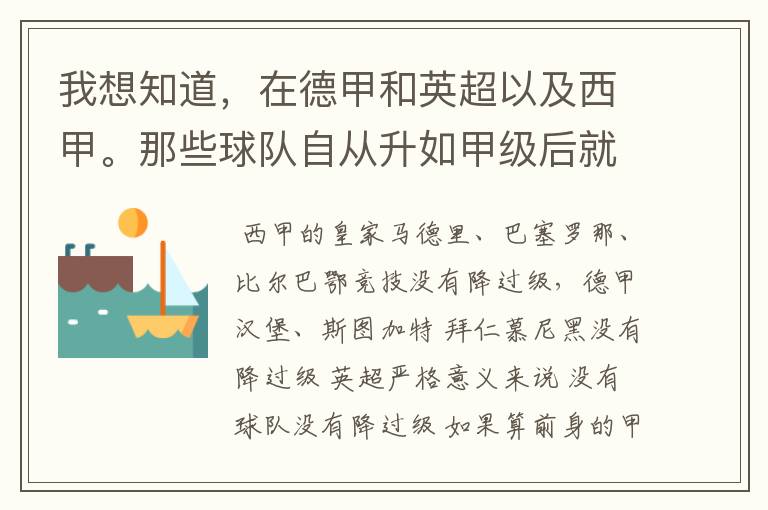 我想知道，在德甲和英超以及西甲。那些球队自从升如甲级后就

西甲的皇家马德里、巴塞罗那、比尔巴鄂竞技没有降过级，德甲汉堡、斯图加特 拜仁慕尼黑没有降过级 英超严格意义来说 没有球队没有降过级 如果算前身的甲